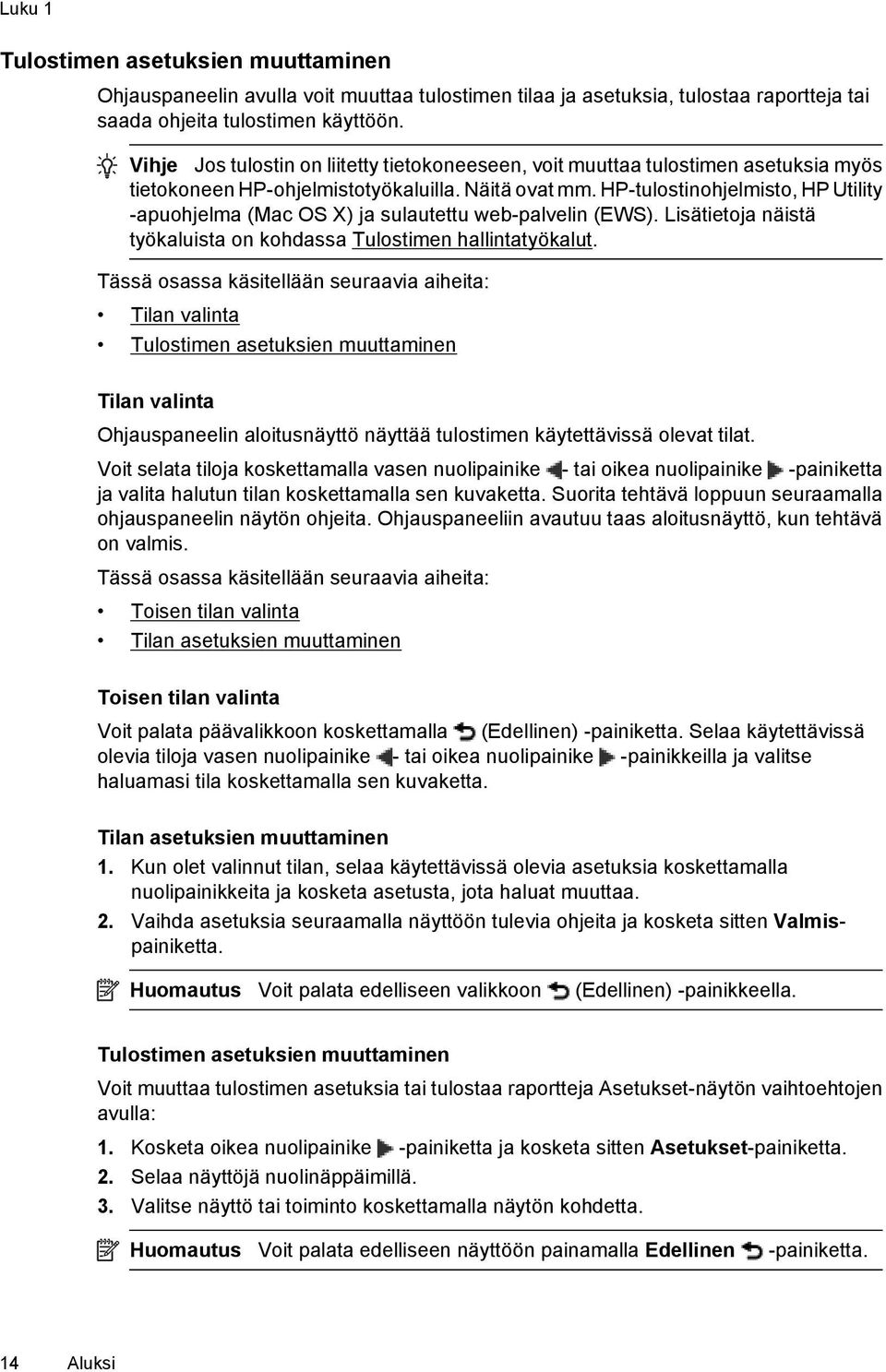 Luku 1

Tulostimen asetuksien muuttaminen

Ohjauspaneelin avulla voit muuttaa tulostimen tilaa ja asetuksia, tulostaa raportteja tai saada ohjeita tulostimen käyttöön.

Vihje Jos tulostin on liitetty tietokoneeseen, voit muuttaa tulostimen asetuksia myös tietokoneen HP-ohjelmistotyökaluilla. Näitä ovat mm. HP-tulostinohjelmisto, HP Utility -apuohjelma (Mac OS X) ja sulautettu web-palvelin (EWS). Lisätietoja näistä työkaluista on kohdassa Tulostimen hallintatyökalut.

Tässä osassa käsitellään seuraavia aiheita:

• Tilan valinta
• Tulostimen asetuksien muuttaminen

Tilan valinta

Ohjauspaneelin aloitusnäyttö näyttää tulostimen käytettävissä olevat tilat.

Voit selata tiloja koskettamalla vasen nuolipainike - tai oikea nuolipainike -painiketta ja valita halutun tilan koskettamalla sen kuvaketta. Suorita tehtävä loppuun seuraamalla ohjauspaneelin näytön ohjeita. Ohjauspaneeliin avautuu taas aloitusnäyttö, kun tehtävä on valmis.

Tässä osassa käsitellään seuraavia aiheita:

• Toisen tilan valinta
• Tilan asetuksien muuttaminen

Toisen tilan valinta

Voit palata päävalikkoon koskettamalla (Edellinen) -painiketta. Selaa käytettävissä olevia tiloja vasen nuolipainike - tai oikea nuolipainike -painikkeilla ja valitse haluamasi tila koskettamalla sen kuvaketta.

Tilan asetuksien muuttaminen

1. Kun olet valinnut tilan, selaa käytettävissä olevia asetuksia koskettamalla nuolipainikkeita ja kosketa asetusta, jota haluat muuttaa.
2. Vaihda asetuksia seuraamalla näyttöön tulevia ohjeita ja kosketa sitten Valmis-painiketta.

Huomautus Voit palata edelliseen valikkoon (Edellinen) -painikkeella.

Tulostimen asetuksien muuttaminen

Voit muuttaa tulostimen asetuksia tai tulostaa raportteja Asetukset-näytön vaihtoehtojen avulla:

1. Kosketa oikea nuolipainike -painiketta ja kosketa sitten Asetukset-painiketta.
2. Selaa näyttöjä nuolinäppäimillä.
3. Valitse näyttö tai toiminto koskettamalla näytön kohdetta.

Huomautus Voit palata edelliseen näyttöön painamalla Edellinen -painiketta.

14 Aluksi